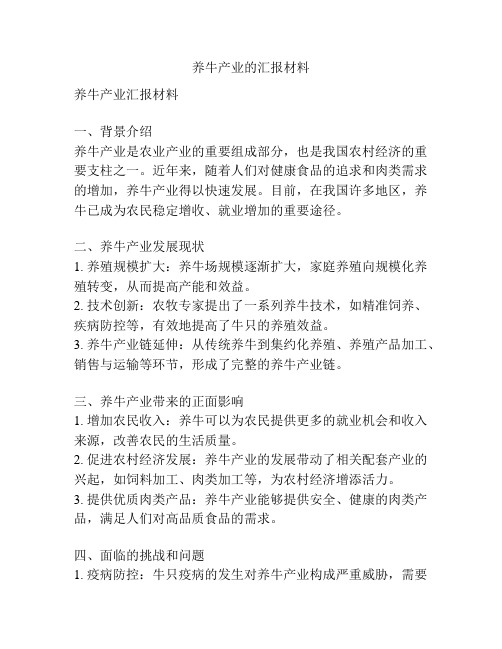 养牛产业的汇报材料

养牛产业汇报材料

一、背景介绍
养牛产业是农业产业的重要组成部分，也是我国农村经济的重要支柱之一。近年来，随着人们对健康食品的追求和肉类需求的增加，养牛产业得以快速发展。目前，在我国许多地区，养牛已成为农民稳定增收、就业增加的重要途径。

二、养牛产业发展现状
1. 养殖规模扩大：养牛场规模逐渐扩大，家庭养殖向规模化养殖转变，从而提高产能和效益。
2. 技术创新：农牧专家提出了一系列养牛技术，如精准饲养、疾病防控等，有效地提高了牛只的养殖效益。
3. 养牛产业链延伸：从传统养牛到集约化养殖、养殖产品加工、销售与运输等环节，形成了完整的养牛产业链。

三、养牛产业带来的正面影响
1. 增加农民收入：养牛可以为农民提供更多的就业机会和收入来源，改善农民的生活质量。
2. 促进农村经济发展：养牛产业的发展带动了相关配套产业的兴起，如饲料加工、肉类加工等，为农村经济增添活力。
3. 提供优质肉类产品：养牛产业能够提供安全、健康的肉类产品，满足人们对高品质食品的需求。

四、面临的挑战和问题
1. 疫病防控：牛只疫病的发生对养牛产业构成严重威胁，需要